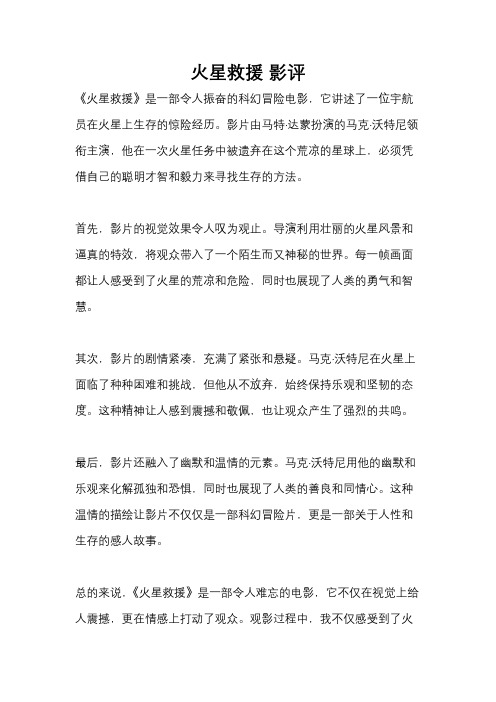 火星救援 影评

《火星救援》是一部令人振奋的科幻冒险电影，它讲述了一位宇航员在火星上生存的惊险经历。影片由马特·达蒙扮演的马克·沃特尼领衔主演，他在一次火星任务中被遗弃在这个荒凉的星球上，必须凭借自己的聪明才智和毅力来寻找生存的方法。

首先，影片的视觉效果令人叹为观止。导演利用壮丽的火星风景和逼真的特效，将观众带入了一个陌生而又神秘的世界。每一帧画面都让人感受到了火星的荒凉和危险，同时也展现了人类的勇气和智慧。

其次，影片的剧情紧凑，充满了紧张和悬疑。马克·沃特尼在火星上面临了种种困难和挑战，但他从不放弃，始终保持乐观和坚韧的态度。这种精神让人感到震撼和敬佩，也让观众产生了强烈的共鸣。

最后，影片还融入了幽默和温情的元素。马克·沃特尼用他的幽默和乐观来化解孤独和恐惧，同时也展现了人类的善良和同情心。这种温情的描绘让影片不仅仅是一部科幻冒险片，更是一部关于人性和生存的感人故事。

总的来说，《火星救援》是一部令人难忘的电影，它不仅在视觉上给人震撼，更在情感上打动了观众。观影过程中，我不仅感受到了火